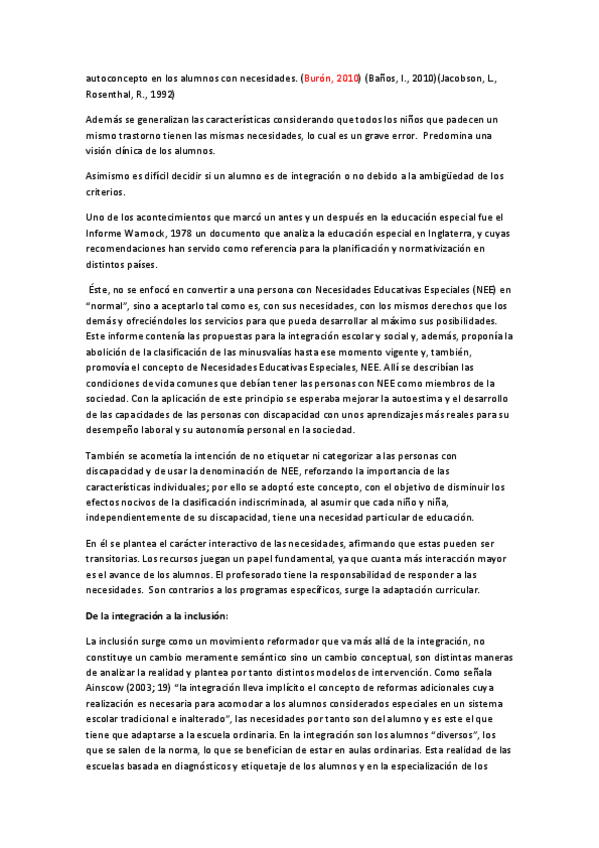 autoconcepto en los alumnos con necesidades. (Burón, 2010) (Baños, I., 2010)(Jacobson, L., Rosenthal, R., 1992)

Además se generalizan las características considerando que todos los niños que padecen un mismo trastorno tienen las mismas necesidades, lo cual es un grave error. Predomina una visión clínica de los alumnos.

Asimismo es difícil decidir si un alumno es de integración o no debido a la ambigüedad de los criterios.

Uno de los acontecimientos que marcó un antes y un después en la educación especial fue el Informe Warnock, 1978 un documento que analiza la educación especial en Inglaterra, y cuyas recomendaciones han servido como referencia para la planificación y normativización en distintos países.

Éste, no se enfocó en convertir a una persona con Necesidades Educativas Especiales (NEE) en "normal", sino a aceptarlo tal como es, con sus necesidades, con los mismos derechos que los demás y ofreciéndoles los servicios para que pueda desarrollar al máximo sus posibilidades. Este informe contenía las propuestas para la integración escolar y social y, además, proponía la abolición de la clasificación de las minusvalías hasta ese momento vigente y, también, promovía el concepto de Necesidades Educativas Especiales, NEE. Allí se describían las condiciones de vida comunes que debían tener las personas con NEE como miembros de la sociedad. Con la aplicación de este principio se esperaba mejorar la autoestima y el desarrollo de las capacidades de las personas con discapacidad con unos aprendizajes más reales para su desempeño laboral y su autonomía personal en la sociedad.

También se acometía la intención de no etiquetar ni categorizar a las personas con discapacidad y de usar la denominación de NEE, reforzando la importancia de las características individuales; por ello se adoptó este concepto, con el objetivo de disminuir los efectos nocivos de la clasificación indiscriminada, al asumir que cada niño y niña, independientemente de su discapacidad, tiene una necesidad particular de educación.

En él se plantea el carácter interactivo de las necesidades, afirmando que estas pueden ser transitorias. Los recursos juegan un papel fundamental, ya que cuanta más interacción mayor es el avance de los alumnos. El profesorado tiene la responsabilidad de responder a las necesidades. Son contrarios a los programas específicos, surge la adaptación curricular.

De la integración a la inclusión:

La inclusión surge como un movimiento reformador que va más allá de la integración, no constituye un cambio meramente semántico sino un cambio conceptual, son distintas maneras de analizar la realidad y plantea por tanto distintos modelos de intervención. Como señala Ainscow (2003; 19) "la integración lleva implícito el concepto de reformas adicionales cuya realización es necesaria para acomodar a los alumnos considerados especiales en un sistema escolar tradicional e inalterado", las necesidades por tanto son del alumno y es este el que tiene que adaptarse a la escuela ordinaria. En la integración son los alumnos "diversos", los que se salen de la norma, lo que se benefician de estar en aulas ordinarias. Esta realidad de las escuelas basada en diagnósticos y etiquetaje de los alumnos y en la especialización de los